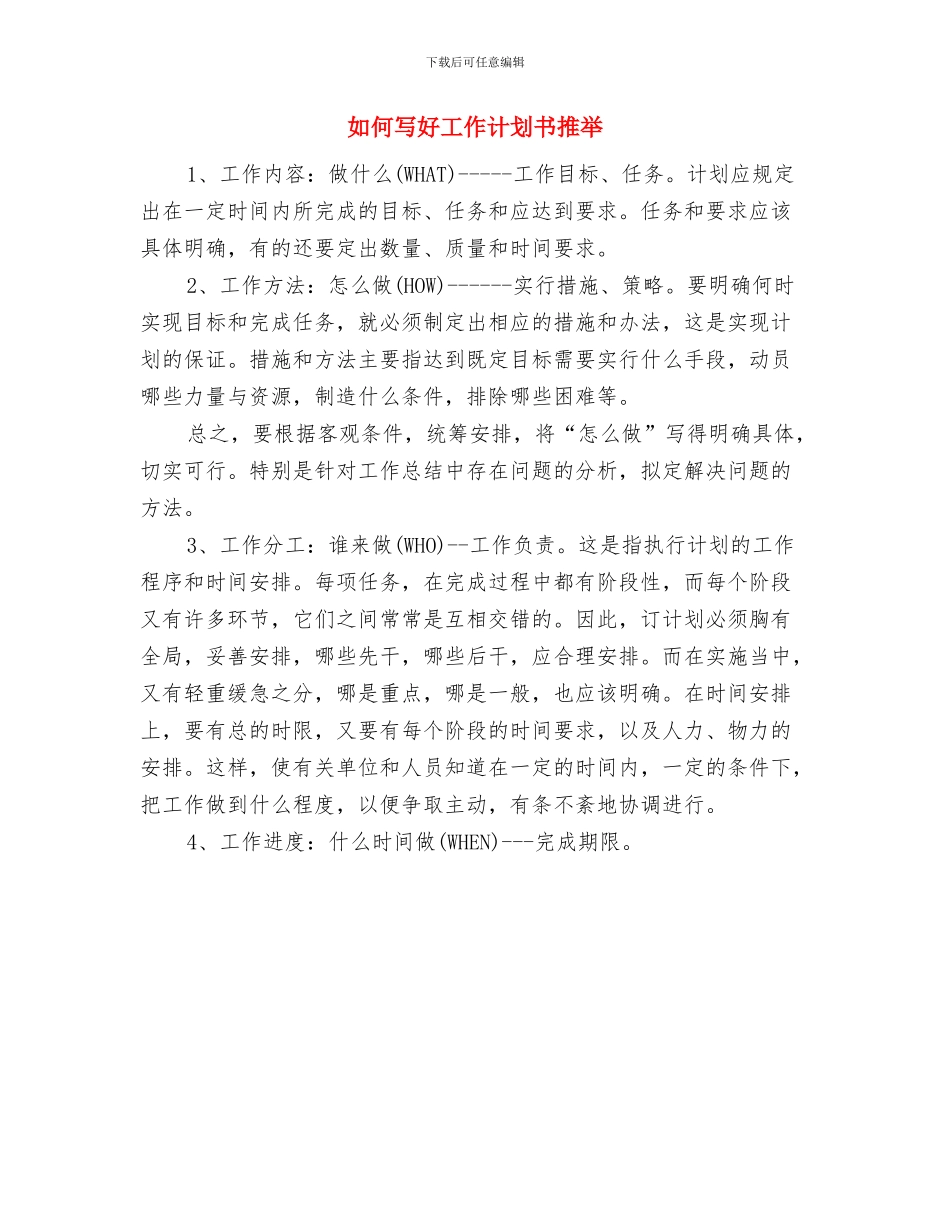 下载后可任意编辑

如何写好工作计划书推举

1、工作内容：做什么(WHAT)-----工作目标、任务。计划应规定出在一定时间内所完成的目标、任务和应达到要求。任务和要求应该具体明确，有的还要定出数量、质量和时间要求。

2、工作方法：怎么做(HOW)------实行措施、策略。要明确何时实现目标和完成任务，就必须制定出相应的措施和办法，这是实现计划的保证。措施和方法主要指达到既定目标需要实行什么手段，动员哪些力量与资源，制造什么条件，排除哪些困难等。

总之，要根据客观条件，统筹安排，将“怎么做”写得明确具体，切实可行。特别是针对工作总结中存在问题的分析，拟定解决问题的方法。

3、工作分工：谁来做(WHO)--工作负责。这是指执行计划的工作程序和时间安排。每项任务，在完成过程中都有阶段性，而每个阶段又有许多环节，它们之间常常是互相交错的。因此，订计划必须胸有全局，妥善安排，哪些先干，哪些后干，应合理安排。而在实施当中，又有轻重缓急之分，哪是重点，哪是一般，也应该明确。在时间安排上，要有总的时限，又要有每个阶段的时间要求，以及人力、物力的安排。这样，使有关单位和人员知道在一定的时间内，一定的条件下，把工作做到什么程度，以便争取主动，有条不紊地协调进行。

4、工作进度：什么时间做(WHEN)---完成期限。